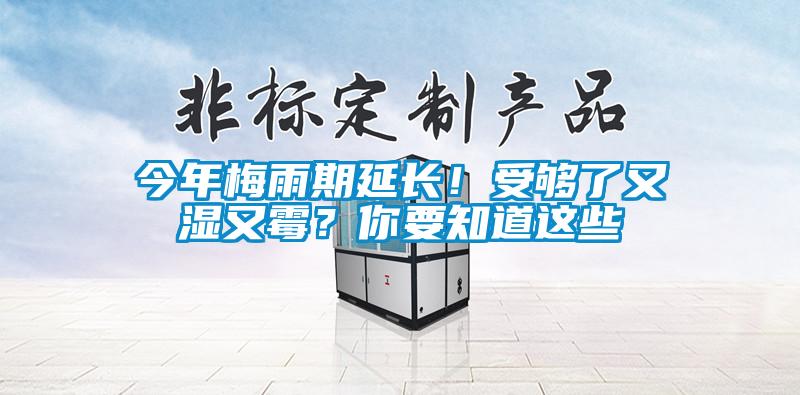 非标定制产品

今年梅雨期延长！受够了又湿又霉？你要知道这些